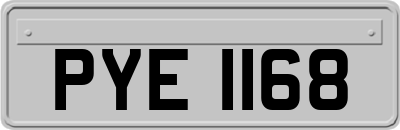 PYE 1168